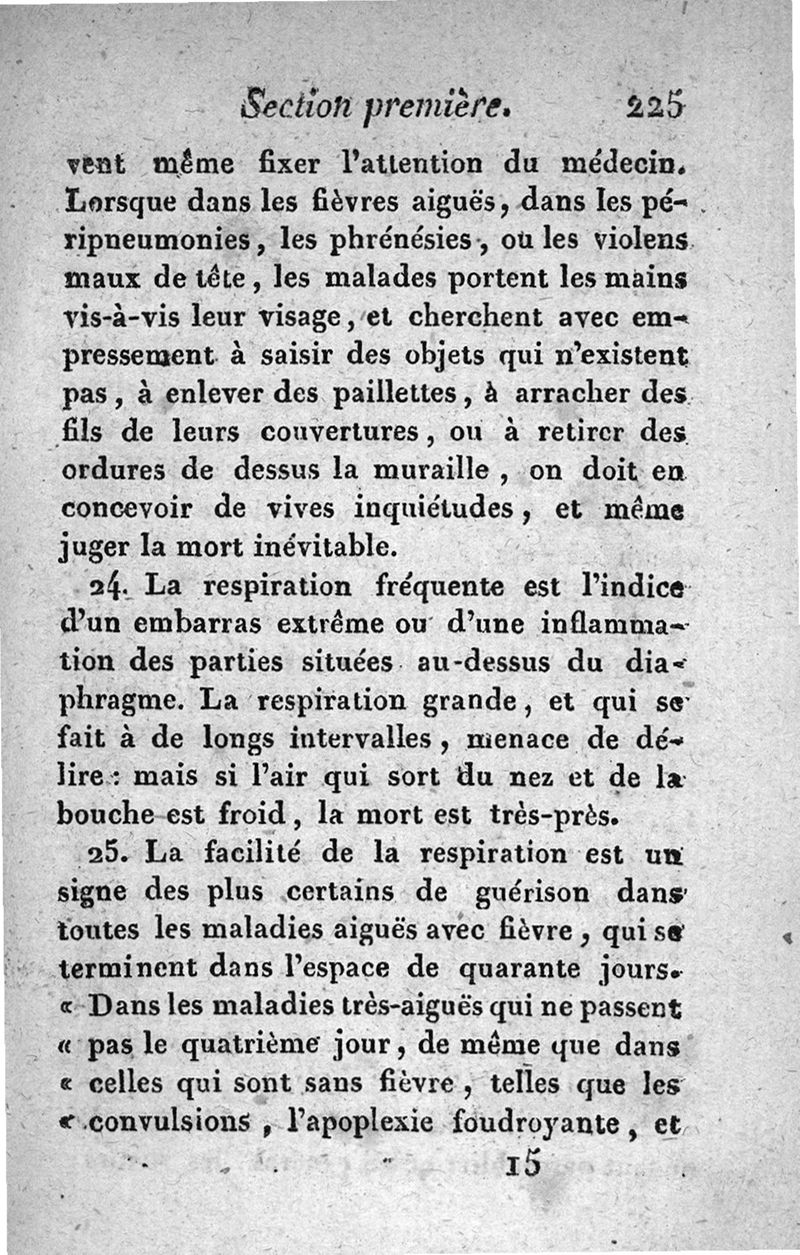 Section première. 225

vent même fixer l'attention du médecin. Lorsque dans les fièvres aiguës, dans les péripneumonies, les phrénésies, ou les violens maux de tête, les malades portent les mains vis-à-vis leur visage, et cherchent avec empressement à saisir des objets qui n'existent pas, à enlever des paillettes, à arracher des fils de leurs couvertures, ou à retirer des ordures de dessus la muraille, on doit en concevoir de vives inquiétudes, et même juger la mort inévitable.

24. La respiration fréquente est l'indice d'un embarras extrême ou d'une inflammation des parties situées au-dessus du diaphragme. La respiration grande, et qui se fait à de longs intervalles, menace de délire : mais si l'air qui sort du nez et de la bouche est froid, la mort est très-près.

25. La facilité de la respiration est un signe des plus certains de guérison dans toutes les maladies aiguës avec fièvre, qui se terminent dans l'espace de quarante jours. « Dans les maladies très-aiguës qui ne passent « pas le quatrième jour, de même que dans « celles qui sont sans fièvre, telles que les « convulsions, l'apoplexie foudroyante, et

15